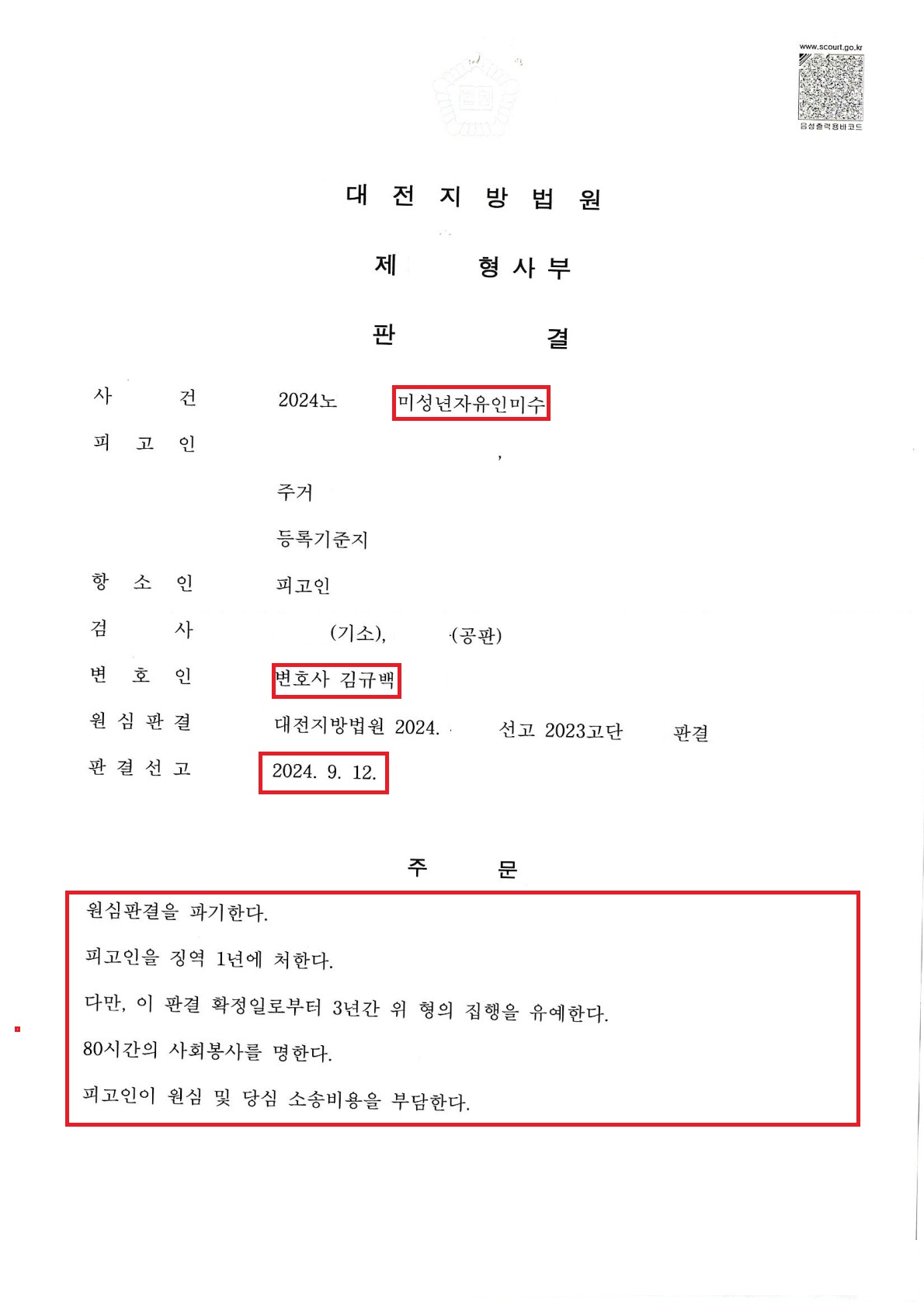 www.scourt.go.kr
음성출력용바코드

대 전 지 방 법 원

제 형 사 부

판 결

사 건 2024노 미성년자유인미수

피 고 인 ,

주거

등록기준지

항 소 인 피고인

검 사 (기소), (공판)

변 호 인 변호사 김규백

원 심 판 결 대전지방법원 2024. 선고 2023고단 판결

판 결 선 고 2024. 9. 12.

주 문

원심판결을 파기한다.

피고인을 징역 1년에 처한다.

다만, 이 판결 확정일로부터 3년간 위 형의 집행을 유예한다.

80시간의 사회봉사를 명한다.

피고인이 원심 및 당심 소송비용을 부담한다.